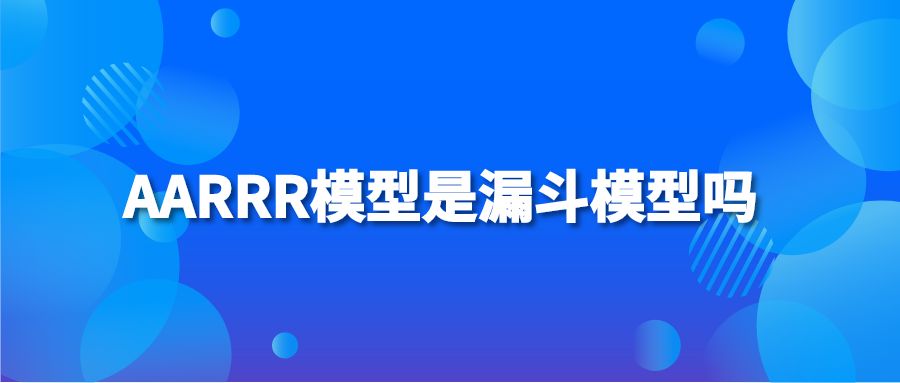 AARRR模型是漏斗模型吗